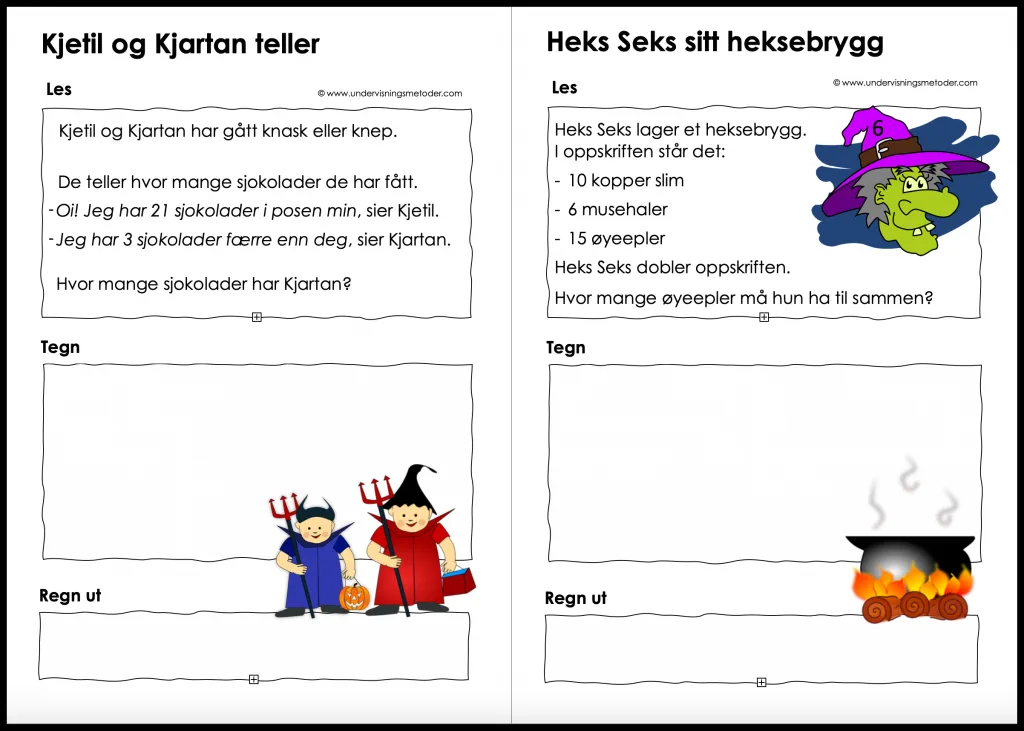 Kjetil og Kjartan teller

Les

© www.undervisningsmetoder.com

Kjetil og Kjartan har gått knask eller knep.

De teller hvor mange sjokolader de har fått.

- Oi! Jeg har 21 sjokolader i posen min, sier Kjetil.

- Jeg har 3 sjokolader færre enn deg, sier Kjartan.

Hvor mange sjokolader har Kjartan?

Tegn

Regn ut

Heks Seks sitt heksebrygg

Les

© www.undervisningsmetoder.com

Heks Seks lager et heksebrygg.
I oppskriften står det:

- 10 kopper slim
- 6 musehaler
- 15 øyeepler

Heks Seks dobler oppskriften.

Hvor mange øyeepler må hun ha til sammen?

6

Tegn

Regn ut